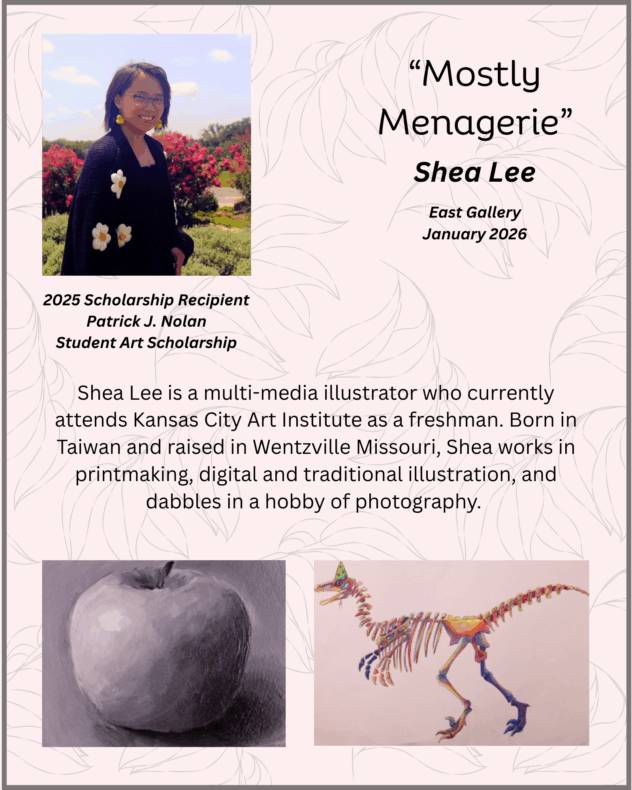 "Mostly Menagerie"

Shea Lee

East Gallery
January 2026

2025 Scholarship Recipient
Patrick J. Nolan
Student Art Scholarship

Shea Lee is a multi-media illustrator who currently attends Kansas City Art Institute as a freshman. Born in Taiwan and raised in Wentzville Missouri, Shea works in printmaking, digital and traditional illustration, and dabbles in a hobby of photography.